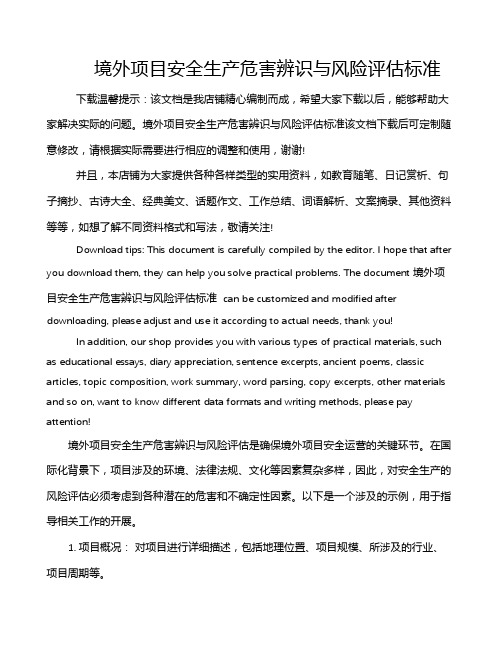 境外项目安全生产危害辨识与风险评估标准

下载温馨提示：该文档是我店铺精心编制而成，希望大家下载以后，能够帮助大家解决实际的问题。境外项目安全生产危害辨识与风险评估标准该文档下载后可定制随意修改，请根据实际需要进行相应的调整和使用，谢谢!

并且，本店铺为大家提供各种各样类型的实用资料，如教育随笔、日记赏析、句子摘抄、古诗大全、经典美文、话题作文、工作总结、词语解析、文案摘录、其他资料等等，如想了解不同资料格式和写法，敬请关注!

Download tips: This document is carefully compiled by the editor. I hope that after you download them, they can help you solve practical problems. The document 境外项目安全生产危害辨识与风险评估标准 can be customized and modified after downloading, please adjust and use it according to actual needs, thank you!

In addition, our shop provides you with various types of practical materials, such as educational essays, diary appreciation, sentence excerpts, ancient poems, classic articles, topic composition, work summary, word parsing, copy excerpts, other materials and so on, want to know different data formats and writing methods, please pay attention!

境外项目安全生产危害辨识与风险评估是确保境外项目安全运营的关键环节。在国际化背景下，项目涉及的环境、法律法规、文化等因素复杂多样，因此，对安全生产的风险评估必须考虑到各种潜在的危害和不确定性因素。以下是一个涉及的示例，用于指导相关工作的开展。

1. 项目概况： 对项目进行详细描述，包括地理位置、项目规模、所涉及的行业、项目周期等。